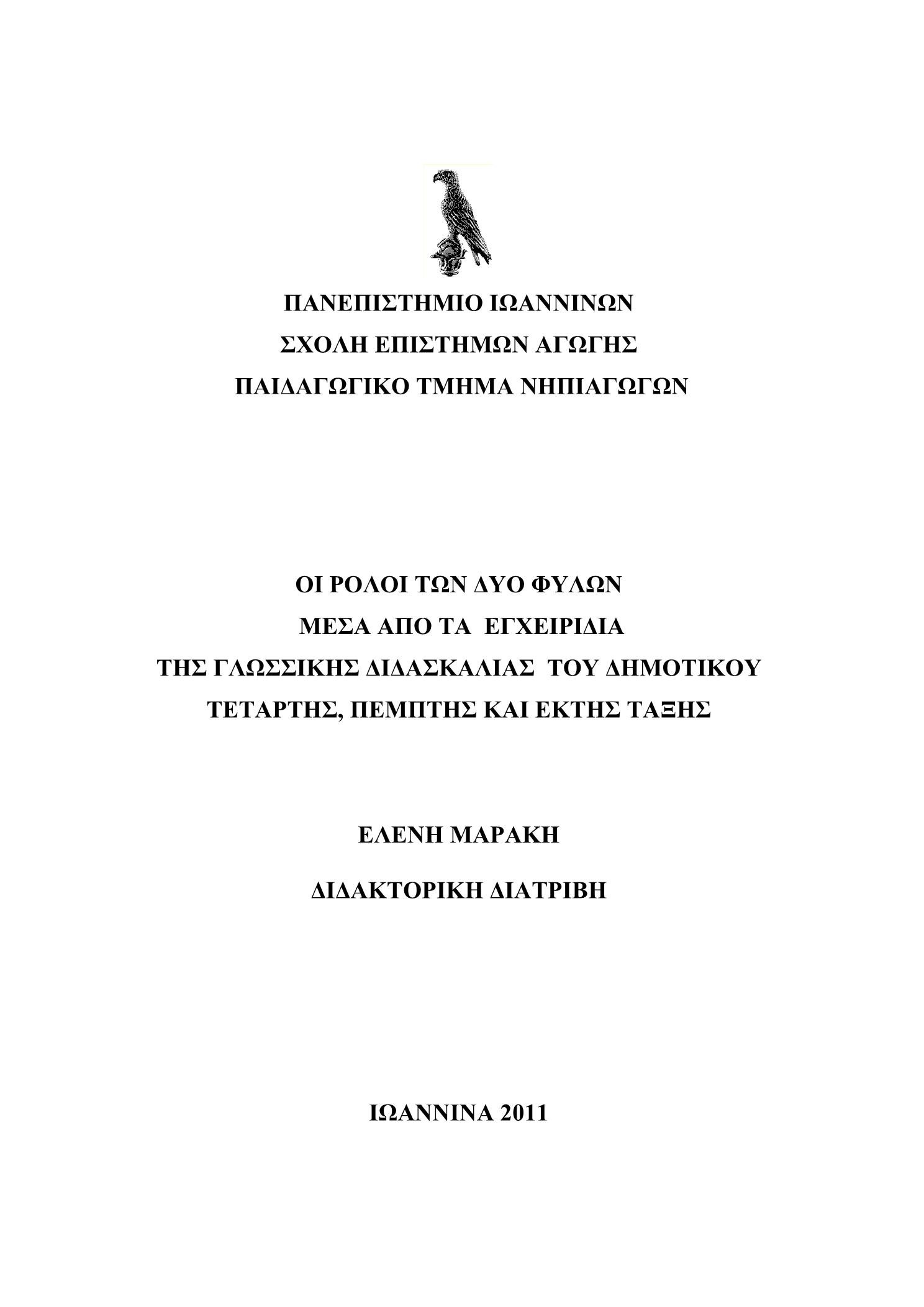 ΠΑΝΕΠΙΣΤΗΜΙΟ ΙΩΑΝΝΙΝΩΝ
ΣΧΟΛΗ ΕΠΙΣΤΗΜΩΝ ΑΓΩΓΗΣ
ΠΑΙΔΑΓΩΓΙΚΟ ΤΜΗΜΑ ΝΗΠΙΑΓΩΓΩΝ

ΟΙ ΡΟΛΟΙ ΤΩΝ ΔΥΟ ΦΥΛΩΝ
ΜΕΣΑ ΑΠΟ ΤΑ ΕΓΧΕΙΡΙΔΙΑ
ΤΗΣ ΓΛΩΣΣΙΚΗΣ ΔΙΔΑΣΚΑΛΙΑΣ ΤΟΥ ΔΗΜΟΤΙΚΟΥ
ΤΕΤΑΡΤΗΣ, ΠΕΜΠΤΗΣ ΚΑΙ ΕΚΤΗΣ ΤΑΞΗΣ

ΕΛΕΝΗ ΜΑΡΑΚΗ

ΔΙΔΑΚΤΟΡΙΚΗ ΔΙΑΤΡΙΒΗ

ΙΩΑΝΝΙΝΑ 2011